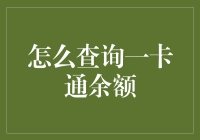 怎么查询一卡通余额